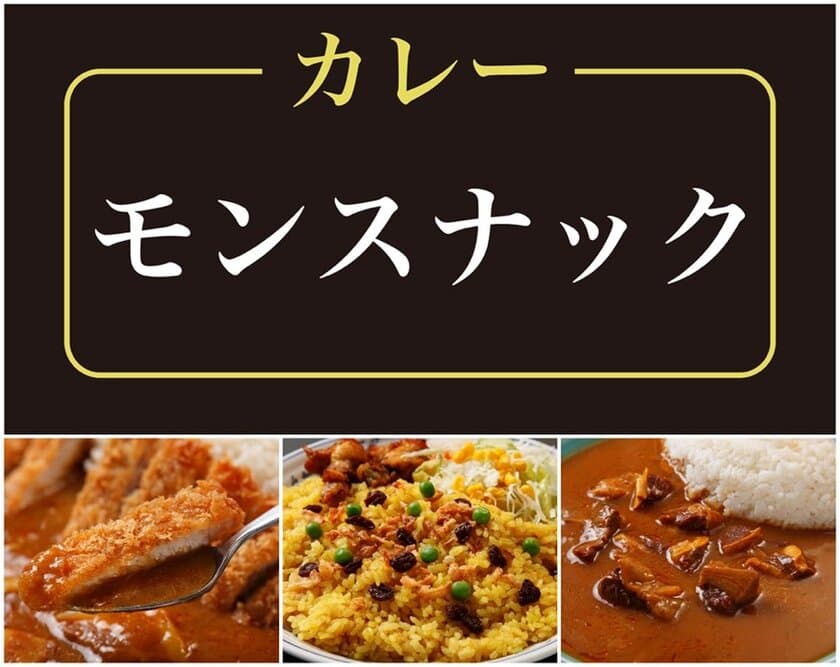 カレー

モンスナック